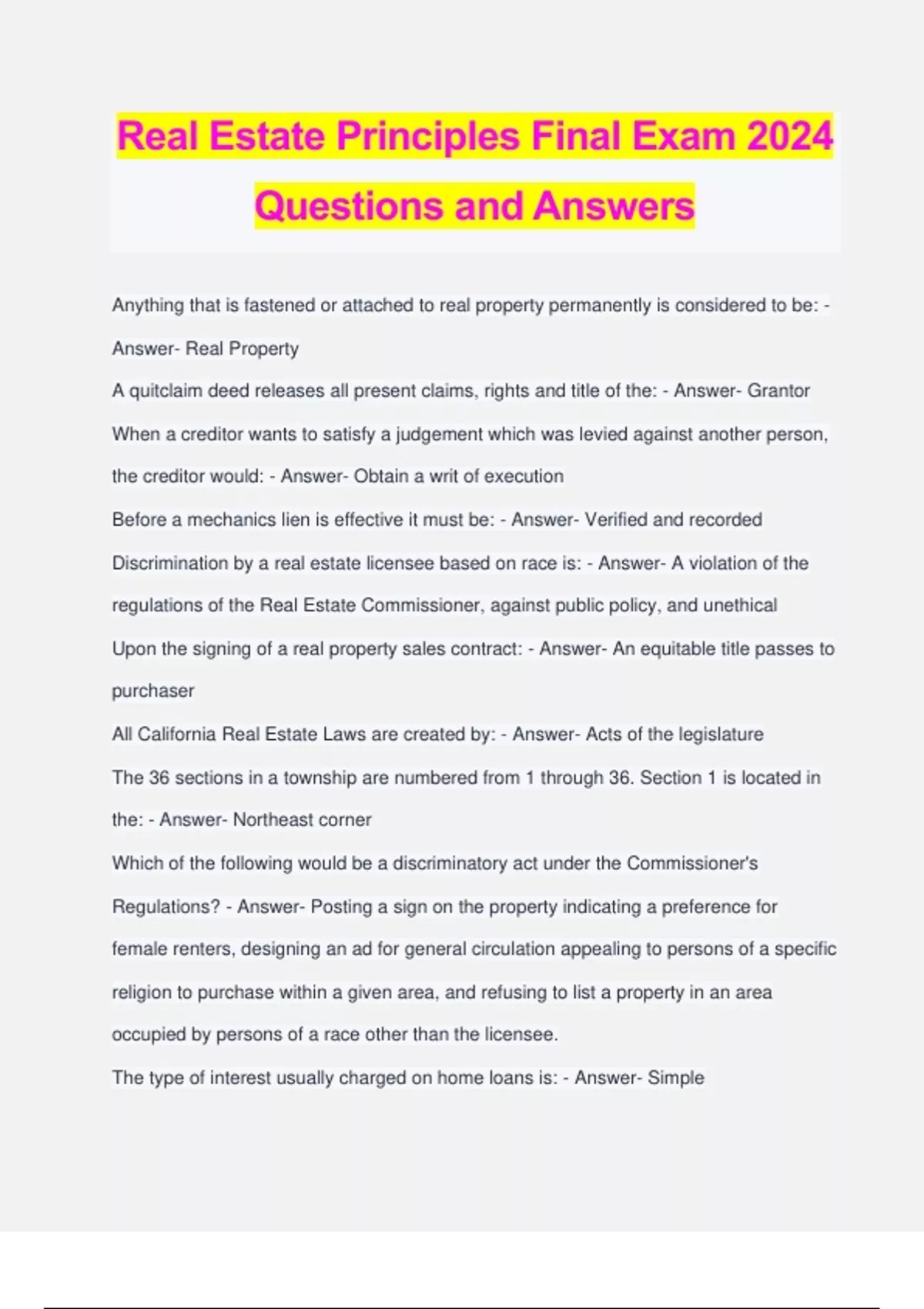 Real Estate Principles Final Exam 2024 Questions and Answers

Anything that is fastened or attached to real property permanently is considered to be: - Answer- Real Property

A quitclaim deed releases all present claims, rights and title of the: - Answer- Grantor

When a creditor wants to satisfy a judgement which was levied against another person, the creditor would: - Answer- Obtain a writ of execution

Before a mechanics lien is effective it must be: - Answer- Verified and recorded

Discrimination by a real estate licensee based on race is: - Answer- A violation of the regulations of the Real Estate Commissioner, against public policy, and unethical

Upon the signing of a real property sales contract: - Answer- An equitable title passes to purchaser

All California Real Estate Laws are created by: - Answer- Acts of the legislature

The 36 sections in a township are numbered from 1 through 36. Section 1 is located in the: - Answer- Northeast corner

Which of the following would be a discriminatory act under the Commissioner's Regulations? - Answer- Posting a sign on the property indicating a preference for female renters, designing an ad for general circulation appealing to persons of a specific religion to purchase within a given area, and refusing to list a property in an area occupied by persons of a race other than the licensee.

The type of interest usually charged on home loans is: - Answer- Simple